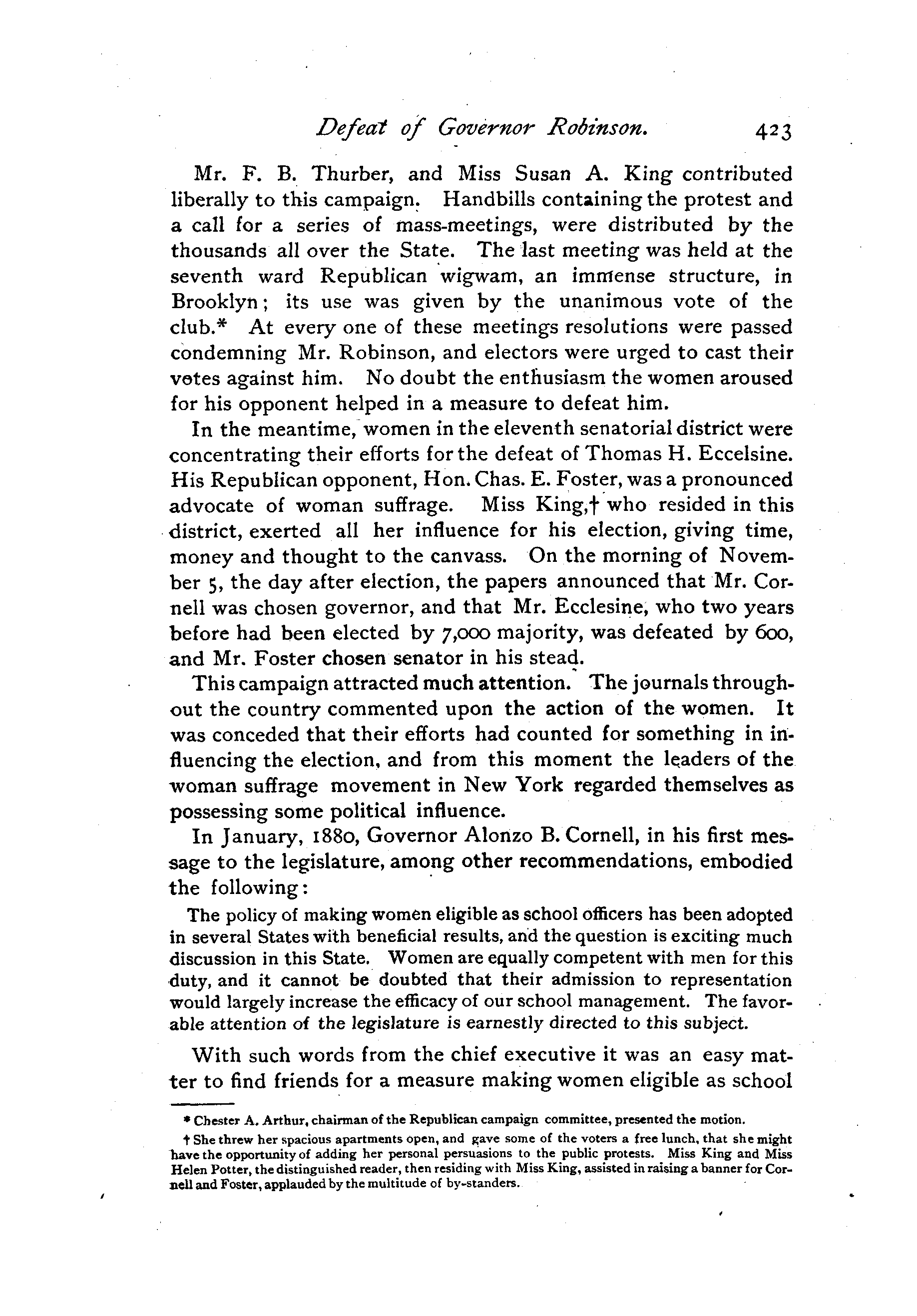 Defeat of Governor Robinson. 423

Mr. F. B. Thurber, and Miss Susan A. King contributed liberally to this campaign. Handbills containing the protest and a call for a series of mass-meetings, were distributed by the thousands all over the State. The last meeting was held at the seventh ward Republican wigwam, an immense structure, in Brooklyn; its use was given by the unanimous vote of the club.* At every one of these meetings resolutions were passed condemning Mr. Robinson, and electors were urged to cast their votes against him. No doubt the enthusiasm the women aroused for his opponent helped in a measure to defeat him.

In the meantime, women in the eleventh senatorial district were concentrating their efforts for the defeat of Thomas H. Eccelsine. His Republican opponent, Hon. Chas. E. Foster, was a pronounced advocate of woman suffrage. Miss King,† who resided in this district, exerted all her influence for his election, giving time, money and thought to the canvass. On the morning of November 5, the day after election, the papers announced that Mr. Cornell was chosen governor, and that Mr. Ecclesine, who two years before had been elected by 7,000 majority, was defeated by 600, and Mr. Foster chosen senator in his stead.

This campaign attracted much attention. The journals throughout the country commented upon the action of the women. It was conceded that their efforts had counted for something in influencing the election, and from this moment the leaders of the woman suffrage movement in New York regarded themselves as possessing some political influence.

In January, 1880, Governor Alonzo B. Cornell, in his first message to the legislature, among other recommendations, embodied the following:

The policy of making women eligible as school officers has been adopted in several States with beneficial results, and the question is exciting much discussion in this State. Women are equally competent with men for this duty, and it cannot be doubted that their admission to representation would largely increase the efficacy of our school management. The favorable attention of the legislature is earnestly directed to this subject.

With such words from the chief executive it was an easy matter to find friends for a measure making women eligible as school

* Chester A. Arthur, chairman of the Republican campaign committee, presented the motion.

† She threw her spacious apartments open, and gave some of the voters a free lunch, that she might have the opportunity of adding her personal persuasions to the public protests. Miss King and Miss Helen Potter, the distinguished reader, then residing with Miss King, assisted in raising a banner for Cornell and Foster, applauded by the multitude of by-standers.